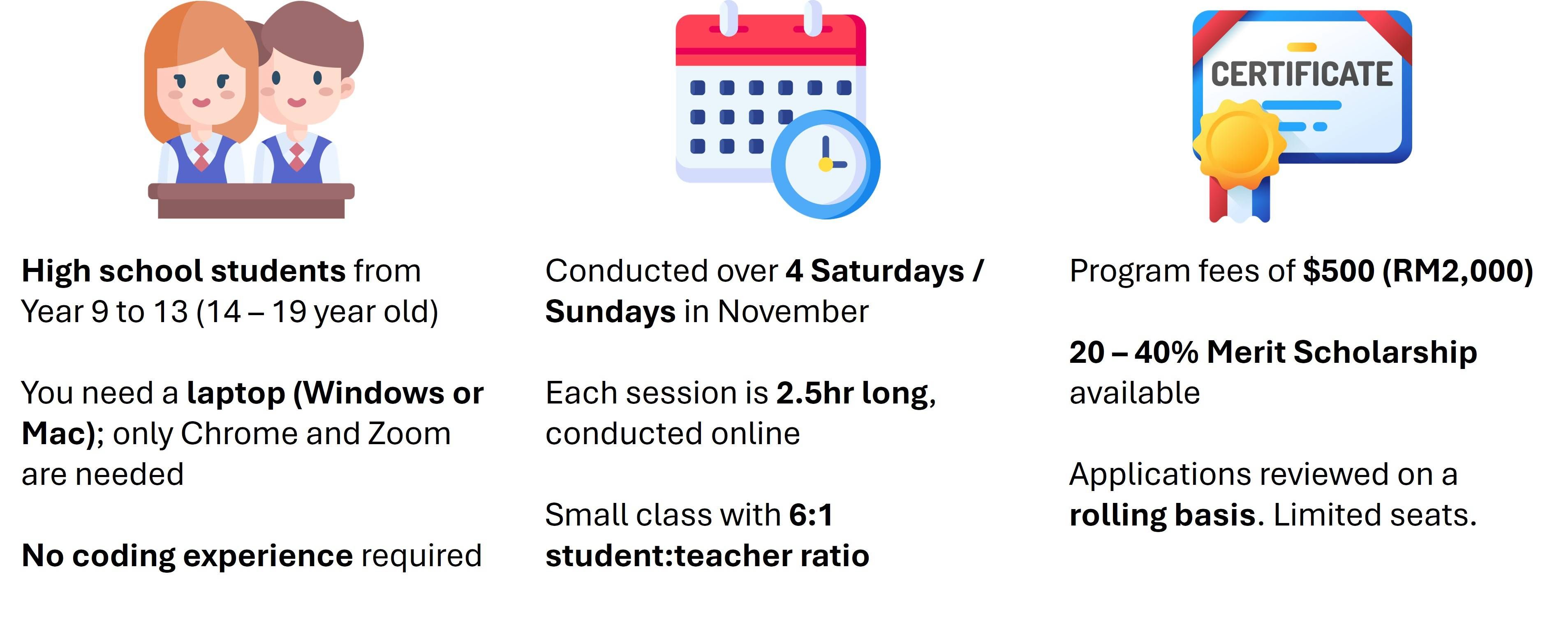 High school students from Year 9 to 13 (14 – 19 year old)

You need a laptop (Windows or Mac); only Chrome and Zoom are needed

No coding experience required

Conducted over 4 Saturdays / Sundays in November

Each session is 2.5hr long, conducted online

Small class with 6:1 student:teacher ratio

CERTIFICATE

Program fees of $500 (RM2,000)

20 – 40% Merit Scholarship available

Applications reviewed on a rolling basis. Limited seats.